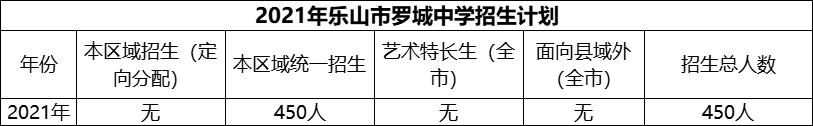 2021年乐山市罗城中学招生计划

| 年份 | 本区域招生（定向分配） | 本区域统一招生 | 艺术特长生（全市） | 面向县域外（全市） | 招生总人数 |
|---|---|---|---|---|---|
| 2021年 | 无 | 450人 | 无 | 无 | 450人 |